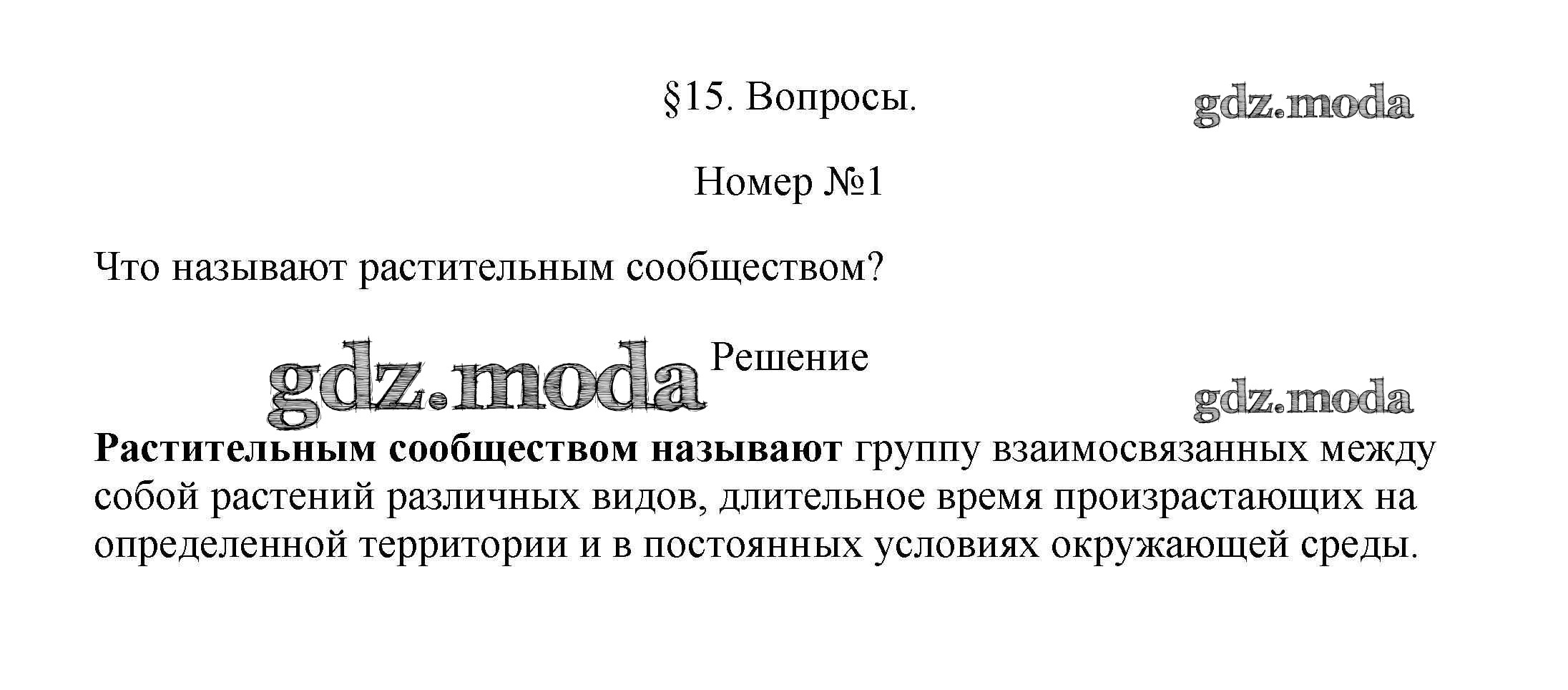 §15. Вопросы.

Номер №1

Что называют растительным сообществом?

Решение

Растительным сообществом называют группу взаимосвязанных между собой растений различных видов, длительное время произрастающих на определенной территории и в постоянных условиях окружающей среды.

gdz.moda